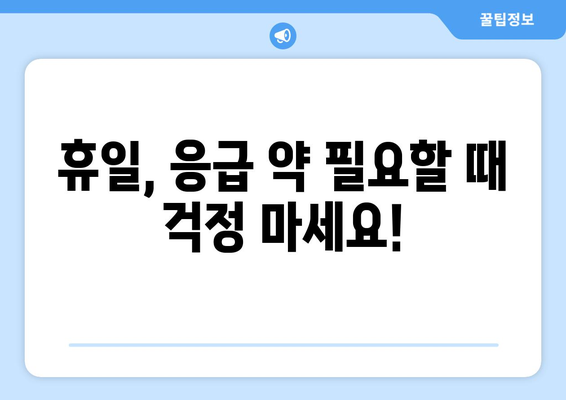 꿀팁정보

휴일, 응급 약 필요할 때 걱정 마세요!